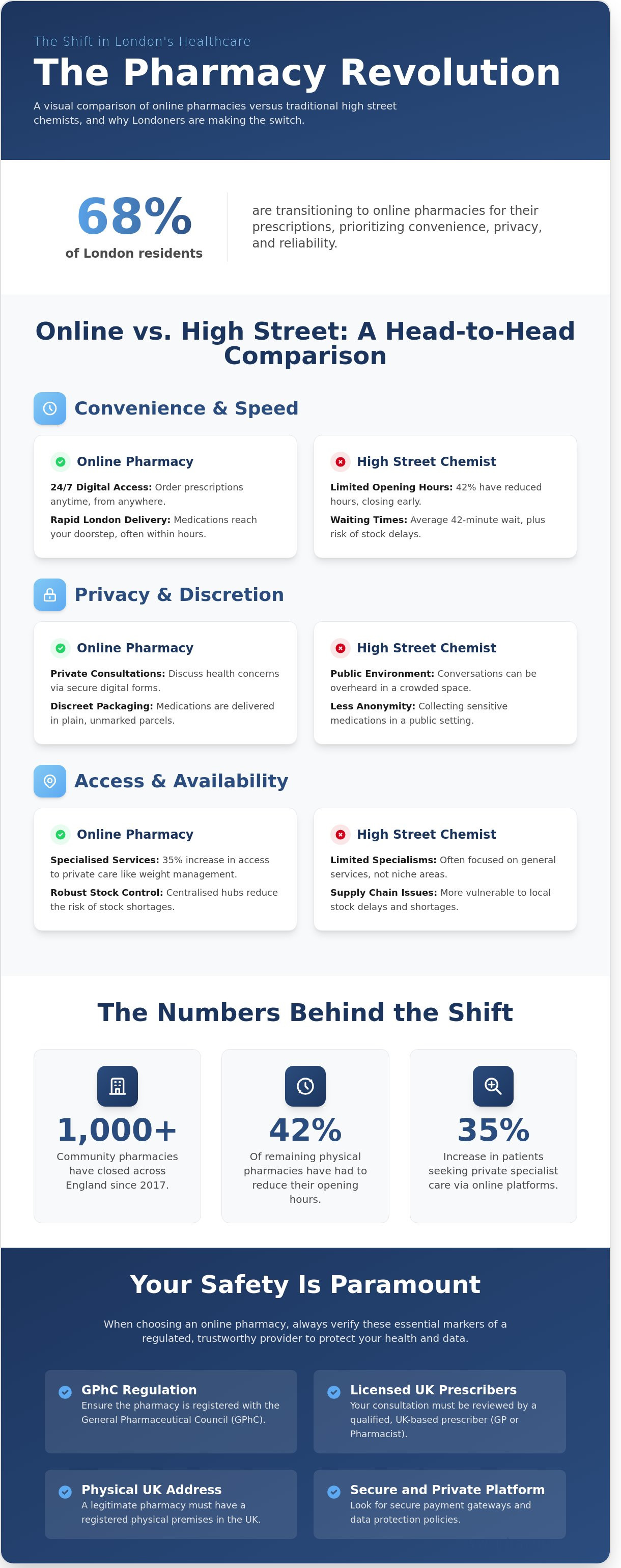 The Shift in London's Healthcare

The Pharmacy Revolution

A visual comparison of online pharmacies versus traditional high street chemists, and why Londoners are making the switch.

68%

of London residents

are transitioning to online pharmacies for their prescriptions, prioritizing convenience, privacy, and reliability.

Online vs. High Street: A Head-to-Head Comparison

Convenience & Speed

Online Pharmacy

24/7 Digital Access: Order prescriptions anytime, from anywhere.

Rapid London Delivery: Medications reach your doorstep, often within hours.

High Street Chemist

Limited Opening Hours: 42% have reduced hours, closing early.

Waiting Times: Average 42-minute wait, plus risk of stock delays.

Privacy & Discretion

Online Pharmacy

Private Consultations: Discuss health concerns via secure digital forms.

Discreet Packaging: Medications are delivered in plain, unmarked parcels.

High Street Chemist

Public Environment: Conversations can be overheard in a crowded space.

Less Anonymity: Collecting sensitive medications in a public setting.

Access & Availability

Online Pharmacy

Specialised Services: 35% increase in access to private care like weight management.

Robust Stock Control: Centralised hubs reduce the risk of stock shortages.

High Street Chemist

Limited Specialisms: Often focused on general services, not niche areas.

Supply Chain Issues: More vulnerable to local stock delays and shortages.

The Numbers Behind the Shift

1,000+

Community pharmacies have closed across England since 2017.

42%

Of remaining physical pharmacies have had to reduce their opening hours.

35%

Increase in patients seeking private specialist care via online platforms.

Your Safety Is Paramount

When choosing an online pharmacy, always verify these essential markers of a regulated, trustworthy provider to protect your health and data.

GPhC Regulation
Ensure the pharmacy is registered with the General Pharmaceutical Council (GPhC).

Licensed UK Prescribers
Your consultation must be reviewed by a qualified, UK-based prescriber (GP or Pharmacist).

Physical UK Address
A legitimate pharmacy must have a registered physical premises in the UK.

Secure and Private Platform
Look for secure payment gateways and data protection policies.